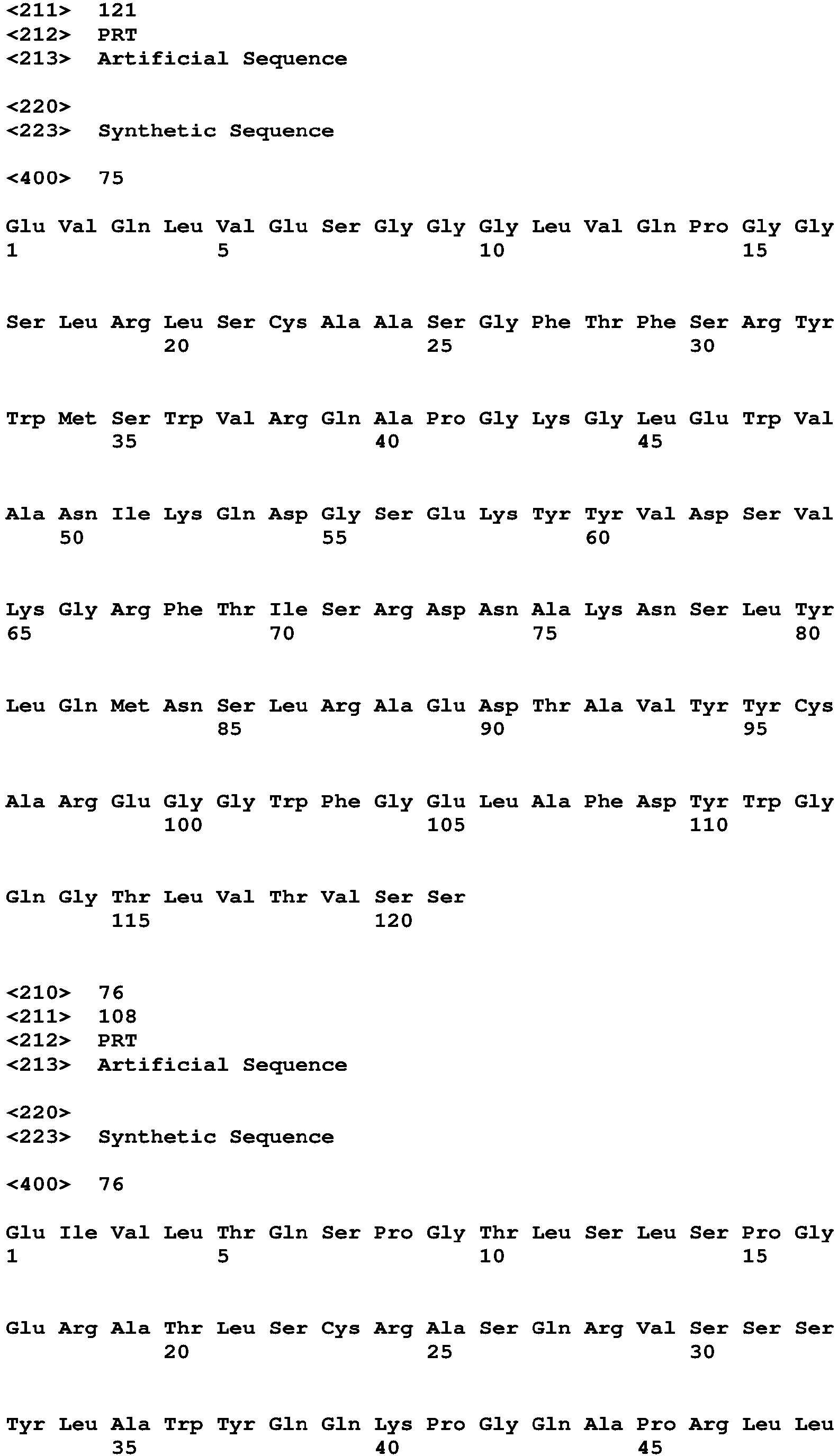 <211> 121
<212> PRT
<213> Artificial Sequence

<220>
<223> Synthetic Sequence

<400> 75

Glu Val Gln Leu Val Glu Ser Gly Gly Gly Leu Val Gln Pro Gly Gly
1 5 10 15

Ser Leu Arg Leu Ser Cys Ala Ala Ser Gly Phe Thr Phe Ser Arg Tyr
20 25 30

Trp Met Ser Trp Val Arg Gln Ala Pro Gly Lys Gly Leu Glu Trp Val
35 40 45

Ala Asn Ile Lys Gln Asp Gly Ser Glu Lys Tyr Tyr Val Asp Ser Val
50 55 60

Lys Gly Arg Phe Thr Ile Ser Arg Asp Asn Ala Lys Asn Ser Leu Tyr
65 70 75 80

Leu Gln Met Asn Ser Leu Arg Ala Glu Asp Thr Ala Val Tyr Tyr Cys
85 90 95

Ala Arg Glu Gly Gly Trp Phe Gly Glu Leu Ala Phe Asp Tyr Trp Gly
100 105 110

Gln Gly Thr Leu Val Thr Val Ser Ser
115 120

<210> 76
<211> 108
<212> PRT
<213> Artificial Sequence

<220>
<223> Synthetic Sequence

<400> 76

Glu Ile Val Leu Thr Gln Ser Pro Gly Thr Leu Ser Leu Ser Pro Gly
1 5 10 15

Glu Arg Ala Thr Leu Ser Cys Arg Ala Ser Gln Arg Val Ser Ser Ser
20 25 30

Tyr Leu Ala Trp Tyr Gln Gln Lys Pro Gly Gln Ala Pro Arg Leu Leu
35 40 45